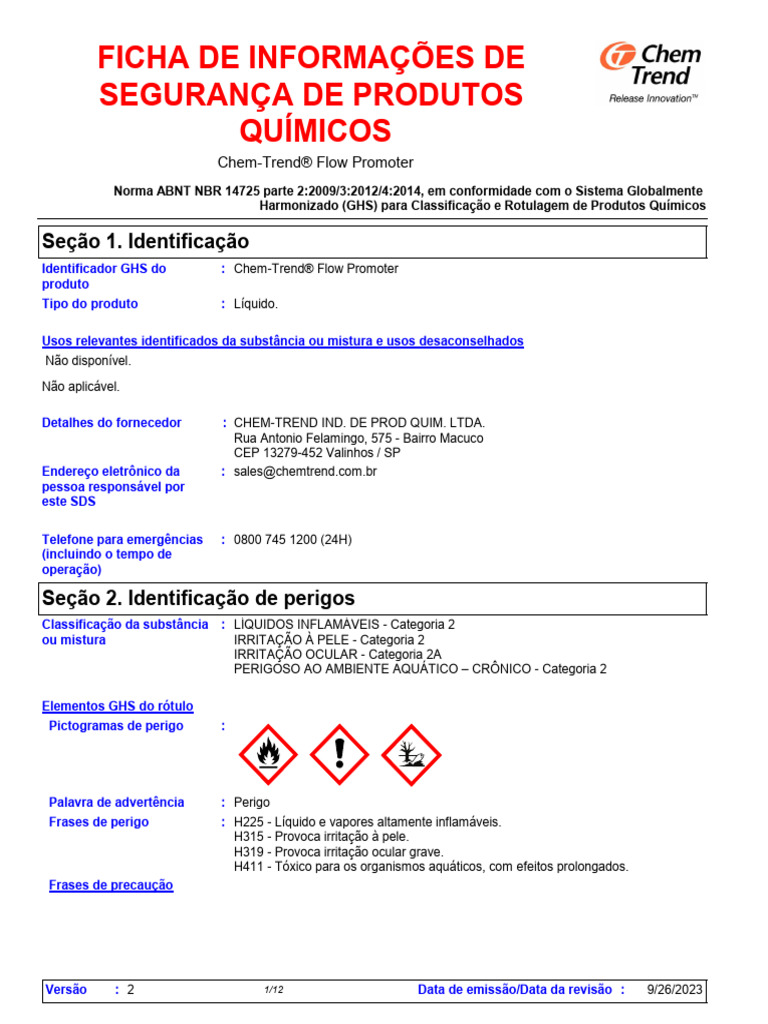 FICHA DE INFORMAÇÕES DE SEGURANÇA DE PRODUTOS QUÍMICOS

Chem Trend
Release Innovation™

Chem-Trend® Flow Promoter

Norma ABNT NBR 14725 parte 2:2009/3:2012/4:2014, em conformidade com o Sistema Globalmente Harmonizado (GHS) para Classificação e Rotulagem de Produtos Químicos

Seção 1. Identificação

Identificador GHS do produto : Chem-Trend® Flow Promoter

Tipo do produto : Líquido.

Usos relevantes identificados da substância ou mistura e usos desaconselhados

Não disponível.

Não aplicável.

Detalhes do fornecedor : CHEM-TREND IND. DE PROD QUIM. LTDA.
Rua Antonio Felamingo, 575 - Bairro Macuco
CEP 13279-452 Valinhos / SP

Endereço eletrônico da pessoa responsável por este SDS : sales@chemtrend.com.br

Telefone para emergências (incluindo o tempo de operação) : 0800 745 1200 (24H)

Seção 2. Identificação de perigos

Classificação da substância ou mistura : LÍQUIDOS INFLAMÁVEIS - Categoria 2
IRRITAÇÃO À PELE - Categoria 2
IRRITAÇÃO OCULAR - Categoria 2A
PERIGOSO AO AMBIENTE AQUÁTICO – CRÔNICO - Categoria 2

Elementos GHS do rótulo

Pictogramas de perigo :

Palavra de advertência : Perigo

Frases de perigo : H225 - Líquido e vapores altamente inflamáveis.
H315 - Provoca irritação à pele.
H319 - Provoca irritação ocular grave.
H411 - Tóxico para os organismos aquáticos, com efeitos prolongados.

Frases de precaução

Versão : 2 1/12 Data de emissão/Data da revisão : 9/26/2023